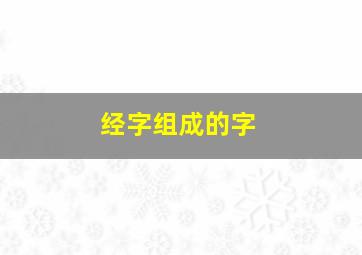 经字组成的字